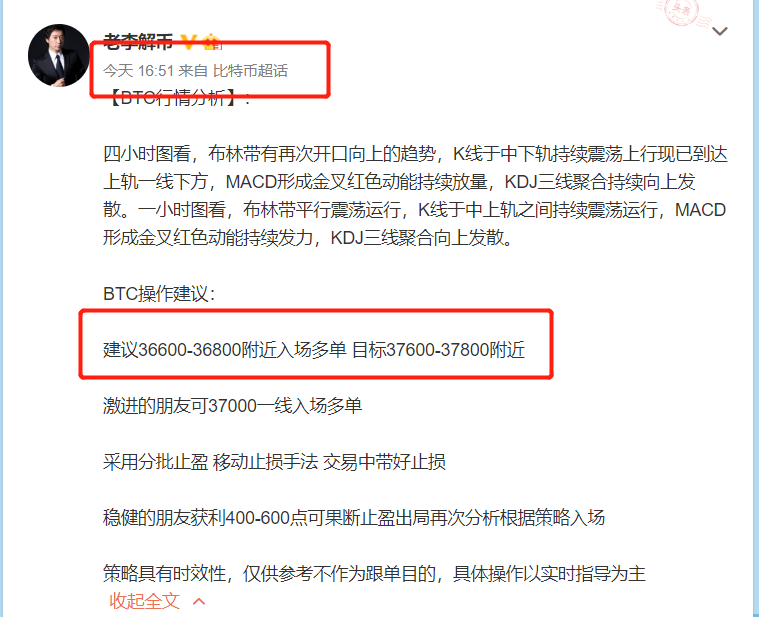 老李解币

今天 16:51 来自 比特币超话

【BTC行情分析】：

四小时图看，布林带有再次开口向上的趋势，K线于中下轨持续震荡上行现已到达上轨一线下方，MACD形成金叉红色动能持续放量，KDJ三线聚合持续向上发散。一小时图看，布林带平行震荡运行，K线于中上轨之间持续震荡运行，MACD形成金叉红色动能持续发力，KDJ三线聚合向上发散。

BTC操作建议：

建议36600-36800附近入场多单 目标37600-37800附近

激进的朋友可37000一线入场多单

采用分批止盈 移动止损手法 交易中带好止损

稳健的朋友获利400-600点可果断止盈出局再次分析根据策略入场

策略具有时效性，仅供参考不作为跟单目的，具体操作以实时指导为主

收起全文